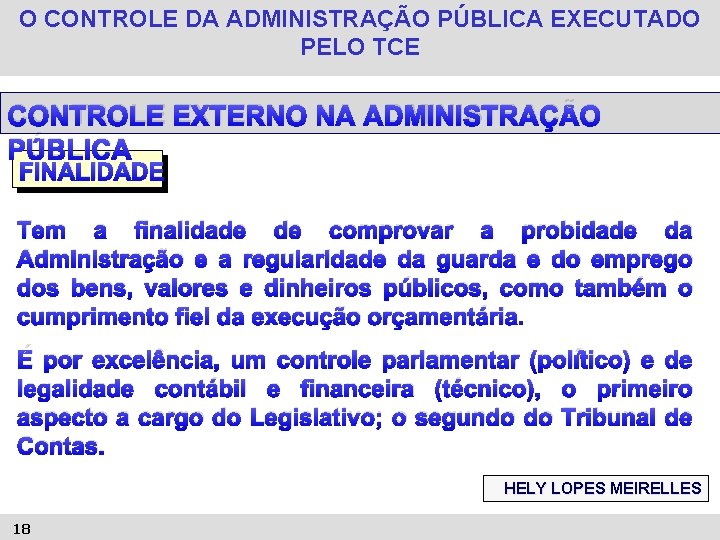 O CONTROLE DA ADMINISTRAÇÃO PÚBLICA EXECUTADO PELO TCE

CONTROLE EXTERNO NA ADMINISTRAÇÃO PÚBLICA

FINALIDADE

Tem a finalidade de comprovar a probidade da Administração e a regularidade da guarda e do emprego dos bens, valores e dinheiros públicos, como também o cumprimento fiel da execução orçamentária.

É por excelência, um controle parlamentar (político) e de legalidade contábil e financeira (técnico), o primeiro aspecto a cargo do Legislativo; o segundo do Tribunal de Contas.

HELY LOPES MEIRELLES

18